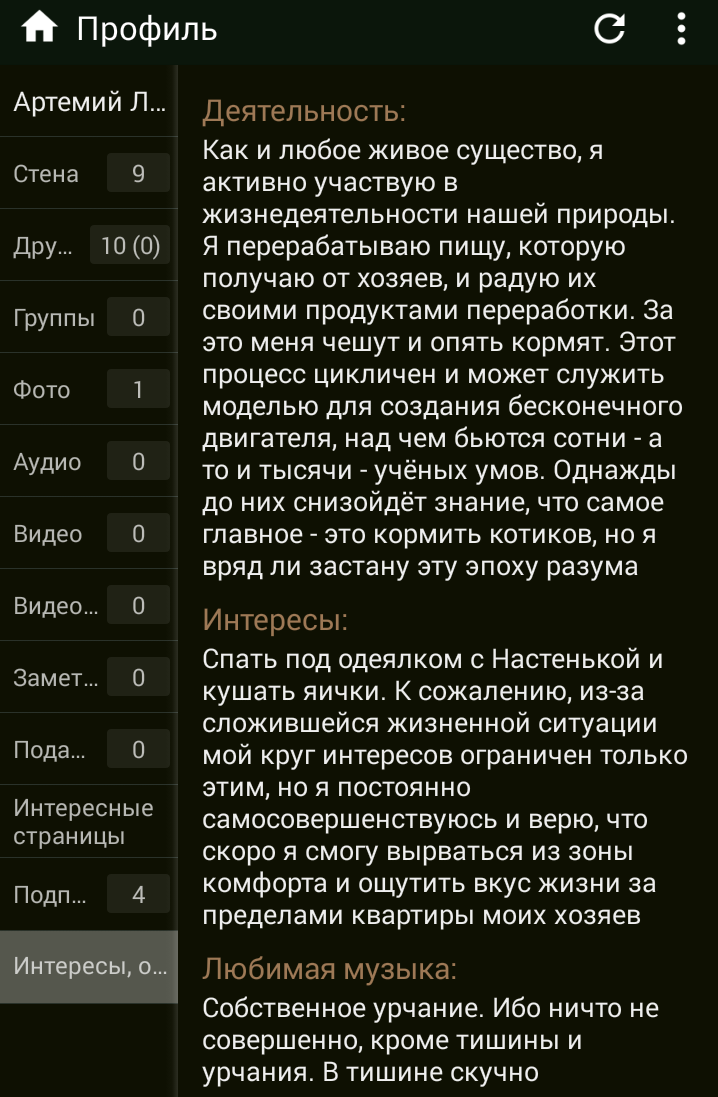 Профиль

Артемий Л...
Стена 9
Дру... 10 (0)
Группы 0
Фото 1
Аудио 0
Видео 0
Видео... 0
Замет... 0
Пода... 0
Интересные страницы
Подп... 4
Интересы, о...

Деятельность:
Как и любое живое существо, я активно участвую в жизнедеятельности нашей природы. Я перерабатываю пищу, которую получаю от хозяев, и радую их своими продуктами переработки. За это меня чешут и опять кормят. Этот процесс цикличен и может служить моделью для создания бесконечного двигателя, над чем бьются сотни - а то и тысячи - учёных умов. Однажды до них снизойдёт знание, что самое главное - это кормить котиков, но я вряд ли застану эту эпоху разума

Интересы:
Спать под одеялком с Настенькой и кушать яички. К сожалению, из-за сложившейся жизненной ситуации мой круг интересов ограничен только этим, но я постоянно самосовершенствуюсь и верю, что скоро я смогу вырваться из зоны комфорта и ощутить вкус жизни за пределами квартиры моих хозяев

Любимая музыка:
Собственное урчание. Ибо ничто не совершенно, кроме тишины и урчания. В тишине скучно